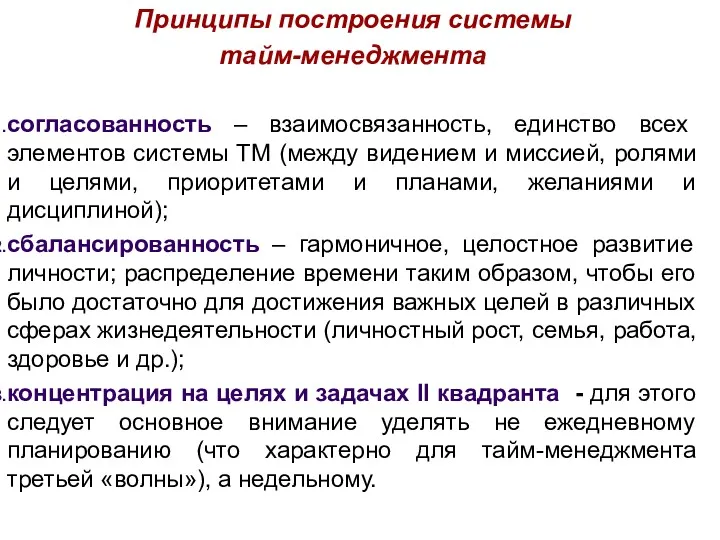 Принципы построения системы тайм-менеджмента

.согласованность – взаимосвязанность, единство всех элементов системы ТМ (между видением и миссией, ролями и целями, приоритетами и планами, желаниями и дисциплиной);

.сбалансированность – гармоничное, целостное развитие личности; распределение времени таким образом, чтобы его было достаточно для достижения важных целей в различных сферах жизнедеятельности (личностный рост, семья, работа, здоровье и др.);

.концентрация на целях и задачах II квадранта - для этого следует основное внимание уделять не ежедневному планированию (что характерно для тайм-менеджмента третьей «волны»), а недельному.